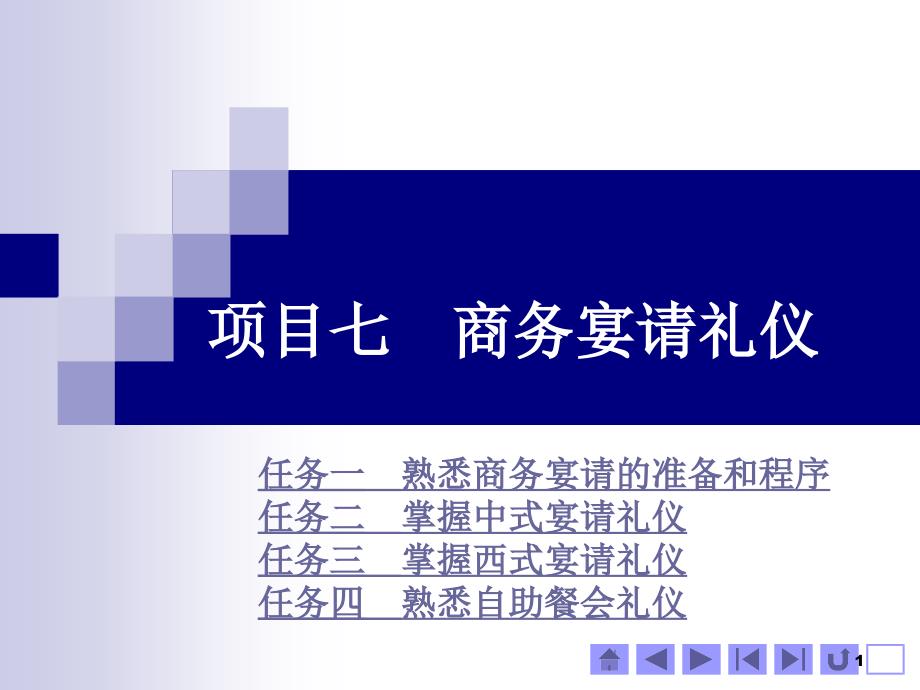 项目七　商务宴请礼仪

任务一　熟悉商务宴请的准备和程序
任务二　掌握中式宴请礼仪
任务三　掌握西式宴请礼仪
任务四　熟悉自助餐会礼仪

1